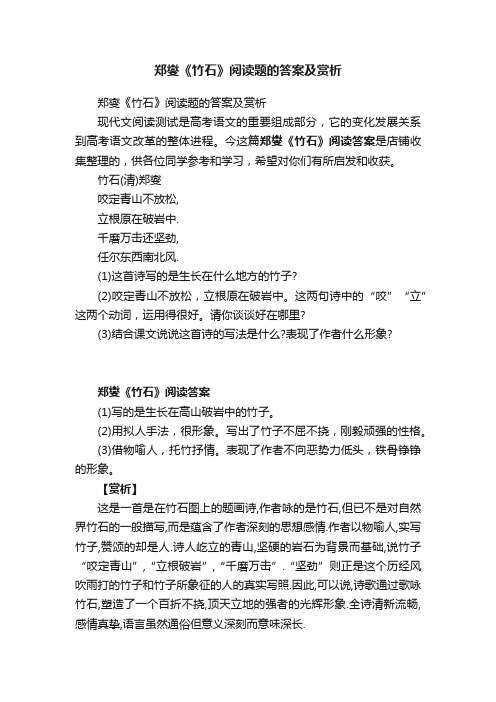 郑燮《竹石》阅读题的答案及赏析

郑燮《竹石》阅读题的答案及赏析

现代文阅读测试是高考语文的重要组成部分，它的变化发展关系到高考语文改革的整体进程。今这篇郑燮《竹石》阅读答案是店铺收集整理的，供各位同学参考和学习，希望对你们有所启发和收获。

竹石(清)郑燮

咬定青山不放松,

立根原在破岩中.

千磨万击还坚劲,

任尔东西南北风.

(1)这首诗写的是生长在什么地方的竹子?

(2)咬定青山不放松，立根原在破岩中。这两句诗中的“咬”“立”这两个动词，运用得很好。请你谈谈好在哪里?

(3)结合课文说说这首诗的写法是什么?表现了作者什么形象?

郑燮《竹石》阅读答案

(1)写的是生长在高山破岩中的竹子。

(2)用拟人手法，很形象。写出了竹子不屈不挠，刚毅顽强的性格。

(3)借物喻人，托竹抒情。表现了作者不向恶势力低头，铁骨铮铮的形象。

【赏析】

这是一首是在竹石图上的题画诗,作者咏的是竹石,但已不是对自然界竹石的一般描写,而是蕴含了作者深刻的思想感情.作者以物喻人,实写竹子,赞颂的却是人.诗人屹立的青山,坚硬的岩石为背景而基础,说竹子“咬定青山”,“立根破岩”,“千磨万击”.“坚劲”则正是这个历经风吹雨打的竹子和竹子所象征的人的真实写照.因此,可以说,诗歌通过歌咏竹石,塑造了一个百折不挠,顶天立地的强者的光辉形象.全诗清新流畅,感情真挚,语言虽然通俗但意义深刻而意味深长.